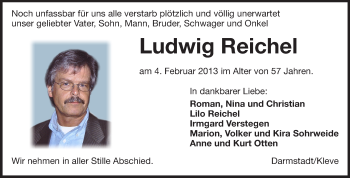 Noch unfassbar für uns alle verstarb plötzlich und völlig unerwartet unser geliebter Vater, Sohn, Mann, Bruder, Schwager und Onkel

Ludwig Reichel

am 4. Februar 2013 im Alter von 57 Jahren.

In dankbarer Liebe:
Roman, Nina und Christian
Lilo Reichel
Irmgard Verstegen
Marion, Volker und Kira Sohrweide
Anne und Kurt Otten

Wir nehmen in aller Stille Abschied.

Darmstadt/Kleve